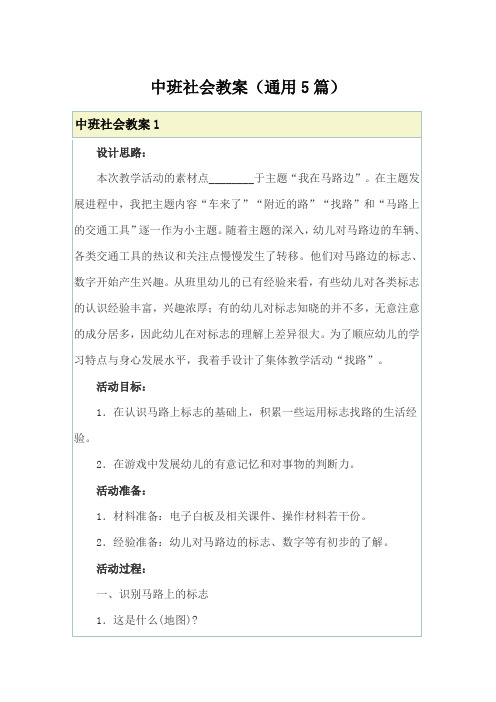 中班社会教案（通用5篇）

中班社会教案1

设计思路：

本次教学活动的素材点________于主题“我在马路边”。在主题发展进程中，我把主题内容“车来了”“附近的路”“找路”和“马路上的交通工具”逐一作为小主题。随着主题的深入，幼儿对马路边的车辆、各类交通工具的热议和关注点慢慢发生了转移。他们对马路边的标志、数字开始产生兴趣。从班里幼儿的已有经验来看，有些幼儿对各类标志的认识经验丰富，兴趣浓厚；有的幼儿对标志知晓的并不多，无意注意的成分居多，因此幼儿在对标志的理解上差异很大。为了顺应幼儿的学习特点与身心发展水平，我着手设计了集体教学活动“找路”。

活动目标：

1．在认识马路上标志的基础上，积累一些运用标志找路的生活经验。

2．在游戏中发展幼儿的有意记忆和对事物的判断力。

活动准备：

1．材料准备：电子白板及相关课件、操作材料若干份。

2．经验准备：幼儿对马路边的标志、数字等有初步的了解。

活动过程：

一、识别马路上的标志

1．这是什么(地图)?